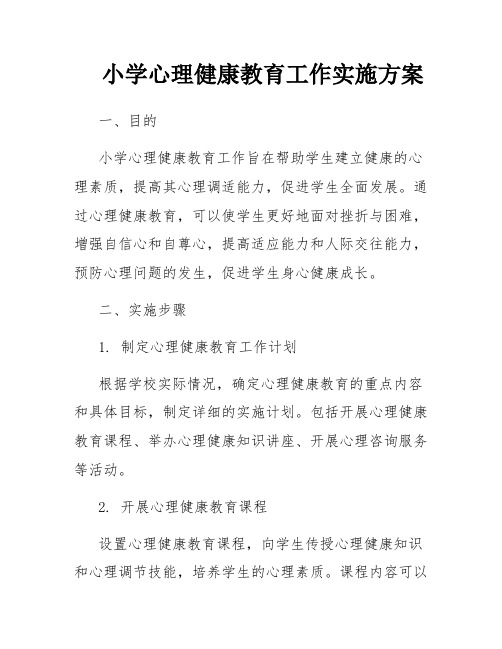 小学心理健康教育工作实施方案

一、目的

小学心理健康教育工作旨在帮助学生建立健康的心理素质，提高其心理调适能力，促进学生全面发展。通过心理健康教育，可以使学生更好地面对挫折与困难，增强自信心和自尊心，提高适应能力和人际交往能力，预防心理问题的发生，促进学生身心健康成长。

二、实施步骤

1. 制定心理健康教育工作计划

根据学校实际情况，确定心理健康教育的重点内容和具体目标，制定详细的实施计划。包括开展心理健康教育课程、举办心理健康知识讲座、开展心理咨询服务等活动。

2. 开展心理健康教育课程

设置心理健康教育课程，向学生传授心理健康知识和心理调节技能，培养学生的心理素质。课程内容可以